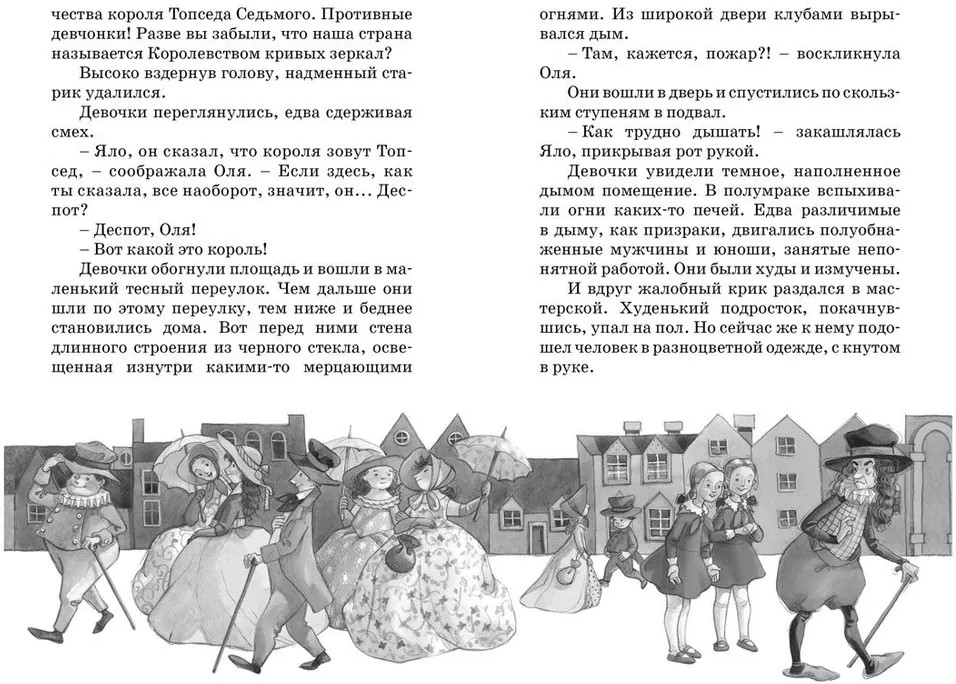 чества короля Топседа Седьмого. Противные девчонки! Разве вы забыли, что наша страна называется Королевством кривых зеркал?

Высоко вздернув голову, надменный старик удалился.

Девочки переглянулись, едва сдерживая смех.

– Яло, он сказал, что короля зовут Топсед, – соображала Оля. – Если здесь, как ты сказала, все наоборот, значит, он... Деспот?

– Деспот, Оля!

– Вот какой это король!

Девочки обогнули площадь и вошли в маленький тесный переулок. Чем дальше они шли по этому переулку, тем ниже и беднее становились дома. Вот перед ними стена длинного строения из черного стекла, освещенная изнутри какими-то мерцающими огнями. Из широкой двери клубами вырывался дым.

– Там, кажется, пожар?! – воскликнула Оля.

Они вошли в дверь и спустились по скользким ступеням в подвал.

– Как трудно дышать! – закашлялась Яло, прикрывая рот рукой.

Девочки увидели темное, наполненное дымом помещение. В полумраке вспыхивали огни каких-то печей. Едва различимые в дыму, как призраки, двигались полуобнаженные мужчины и юноши, занятые непонятной работой. Они были худы и измучены.

И вдруг жалобный крик раздался в мастерской. Худенький подросток, покачнувшись, упал на пол. Но сейчас же к нему подошел человек в разноцветной одежде, с кнутом в руке.